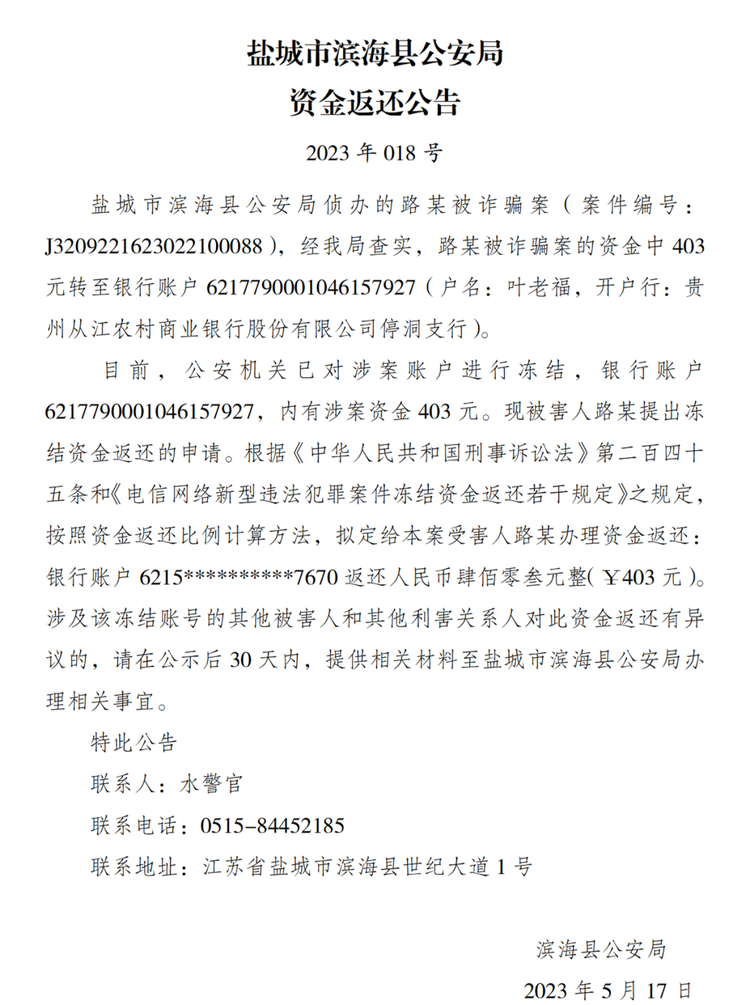 盐城市滨海县公安局
资金返还公告

2023 年 018 号

盐城市滨海县公安局侦办的路某被诈骗案（案件编号：J3209221623022100088），经我局查实，路某被诈骗案的资金中 403 元转至银行账户 6217790001046157927（户名：叶老福，开户行：贵州从江农村商业银行股份有限公司停洞支行）。

目前，公安机关已对涉案账户进行冻结，银行账户 6217790001046157927，内有涉案资金 403 元。现被害人路某提出冻结资金返还的申请。根据《中华人民共和国刑事诉讼法》第二百四十五条和《电信网络新型违法犯罪案件冻结资金返还若干规定》之规定，按照资金返还比例计算方法，拟定给本案受害人路某办理资金返还：银行账户 6215**********7670 返还人民币肆佰零叁元整(￥403 元)。涉及该冻结账号的其他被害人和其他利害关系人对此资金返还有异议的，请在公示后 30 天内，提供相关材料至盐城市滨海县公安局办理相关事宜。

特此公告

联系人：水警官

联系电话：0515-84452185

联系地址：江苏省盐城市滨海县世纪大道 1 号

滨海县公安局

2023 年 5 月 17 日